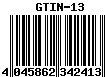 GTIN-13

4 045862 342413